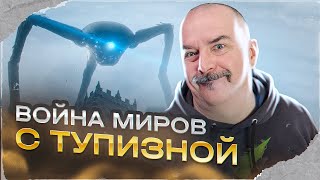 ВОЙНА МИРОВ
С ТУПИЗНОЙ